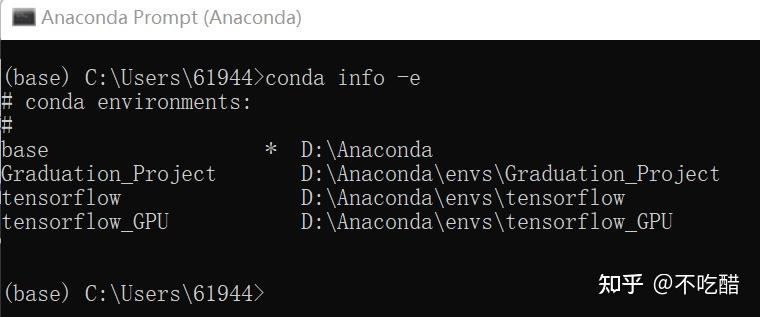 Anaconda Prompt (Anaconda)

(base) C:\Users\61944>conda info -e
# conda environments:
#
base                  *  D:\Anaconda
Graduation_Project       D:\Anaconda\envs\Graduation_Project
tensorflow               D:\Anaconda\envs\tensorflow
tensorflow_GPU           D:\Anaconda\envs\tensorflow_GPU

(base) C:\Users\61944>

知乎 @不吃醋